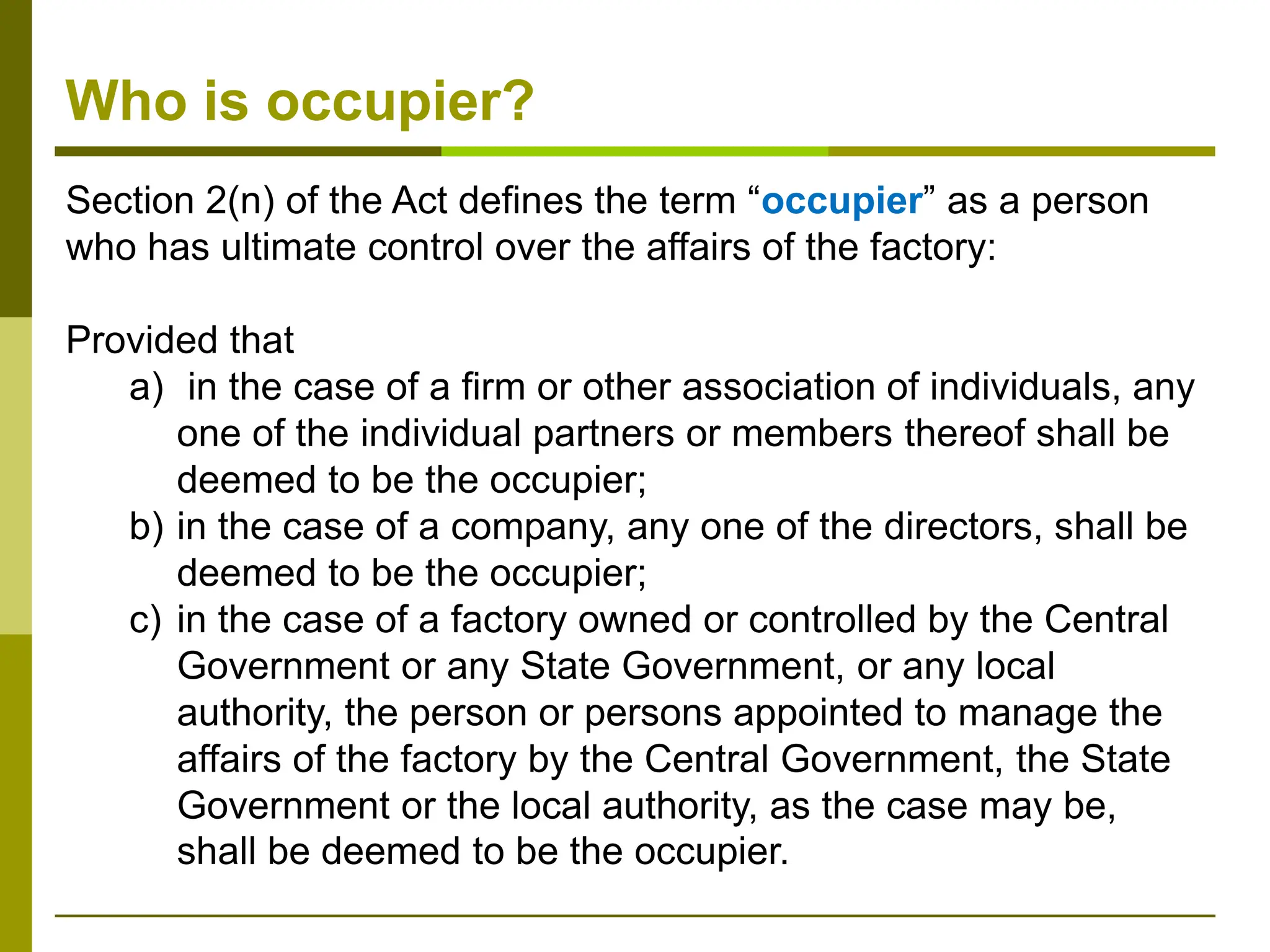 Who is occupier?

Section 2(n) of the Act defines the term “occupier” as a person who has ultimate control over the affairs of the factory:

Provided that
a) in the case of a firm or other association of individuals, any one of the individual partners or members thereof shall be deemed to be the occupier;
b) in the case of a company, any one of the directors, shall be deemed to be the occupier;
c) in the case of a factory owned or controlled by the Central Government or any State Government, or any local authority, the person or persons appointed to manage the affairs of the factory by the Central Government, the State Government or the local authority, as the case may be, shall be deemed to be the occupier.